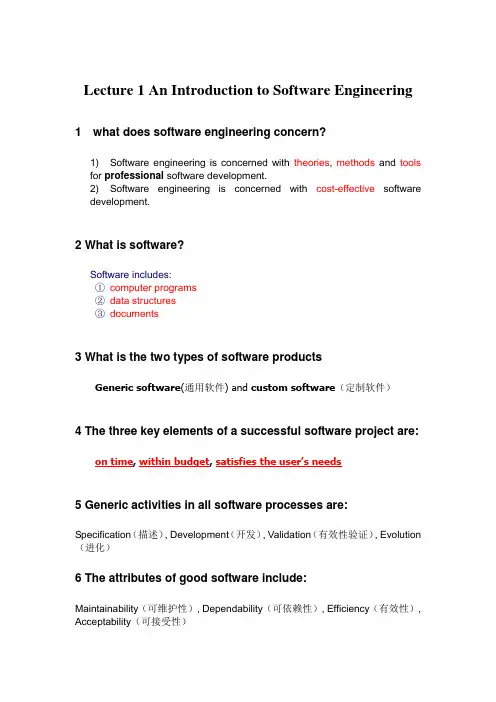 Lecture 1 An Introduction to Software Engineering

1 what does software engineering concern?

1) Software engineering is concerned with theories, methods and tools for professional software development.
2) Software engineering is concerned with cost-effective software development.

2 What is software?

Software includes:
① computer programs
② data structures
③ documents

3 What is the two types of software products

Generic software(通用软件) and custom software（定制软件）

4 The three key elements of a successful software project are:

on time, within budget, satisfies the user's needs

5 Generic activities in all software processes are:

Specification（描述）, Development（开发）, Validation（有效性验证）, Evolution（进化）

6 The attributes of good software include:

Maintainability（可维护性）, Dependability（可依赖性）, Efficiency（有效性）, Acceptability（可接受性）